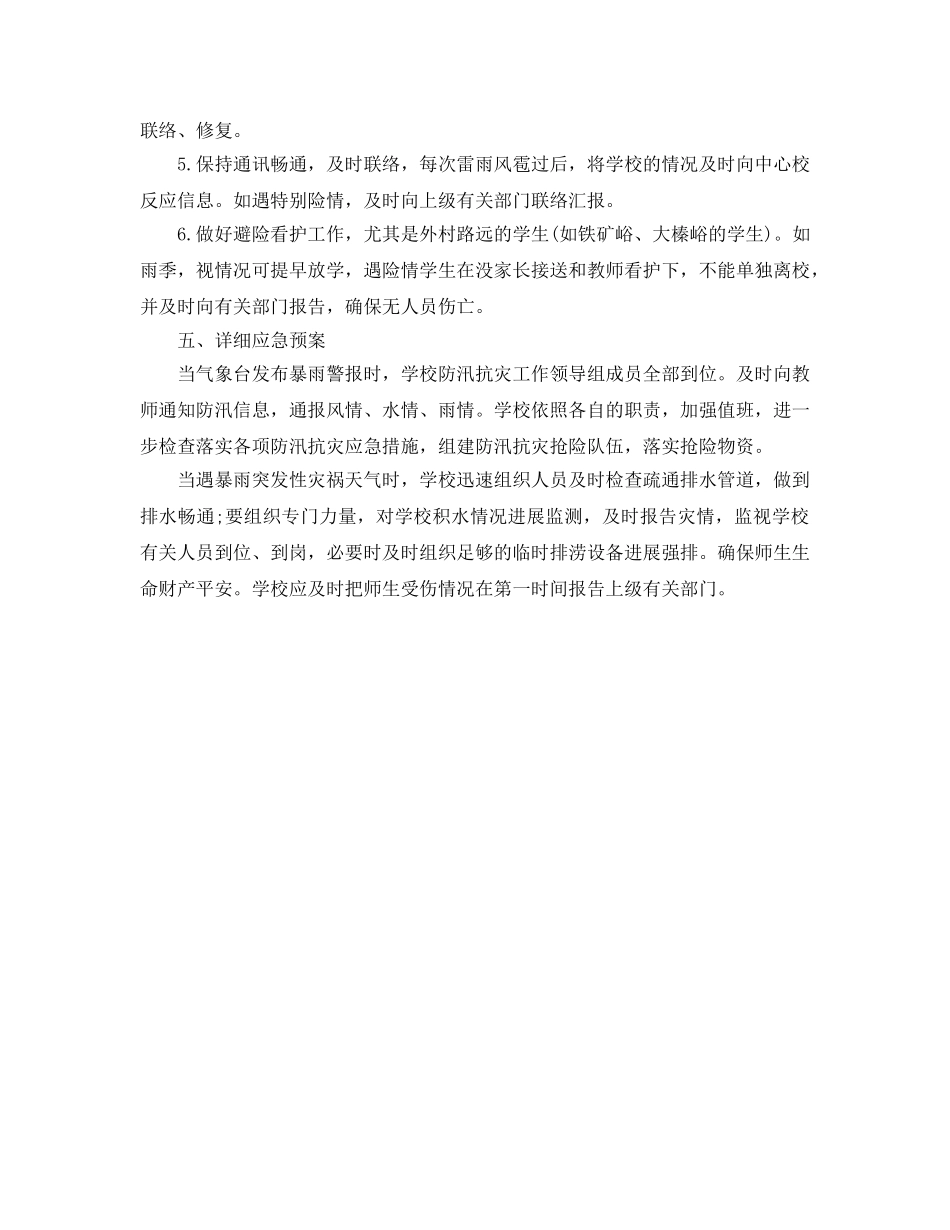 联络、修复。

5.保持通讯畅通，及时联络，每次雷雨风雹过后，将学校的情况及时向中心校反应信息。如遇特别险情，及时向上级有关部门联络汇报。

6.做好避险看护工作，尤其是外村路远的学生(如铁矿峪、大榛峪的学生)。如雨季，视情况可提早放学，遇险情学生在没家长接送和教师看护下，不能单独离校，并及时向有关部门报告，确保无人员伤亡。

五、详细应急预案

当气象台发布暴雨警报时，学校防汛抗灾工作领导组成员全部到位。及时向教师通知防汛信息，通报风情、水情、雨情。学校依照各自的职责，加强值班，进一步检查落实各项防汛抗灾应急措施，组建防汛抗灾抢险队伍，落实抢险物资。

当遇暴雨突发性灾祸天气时，学校迅速组织人员及时检查疏通排水管道，做到排水畅通;要组织专门力量，对学校积水情况进展监测，及时报告灾情，监视学校有关人员到位、到岗，必要时及时组织足够的临时排涝设备进展强排。确保师生生命财产平安。学校应及时把师生受伤情况在第一时间报告上级有关部门。